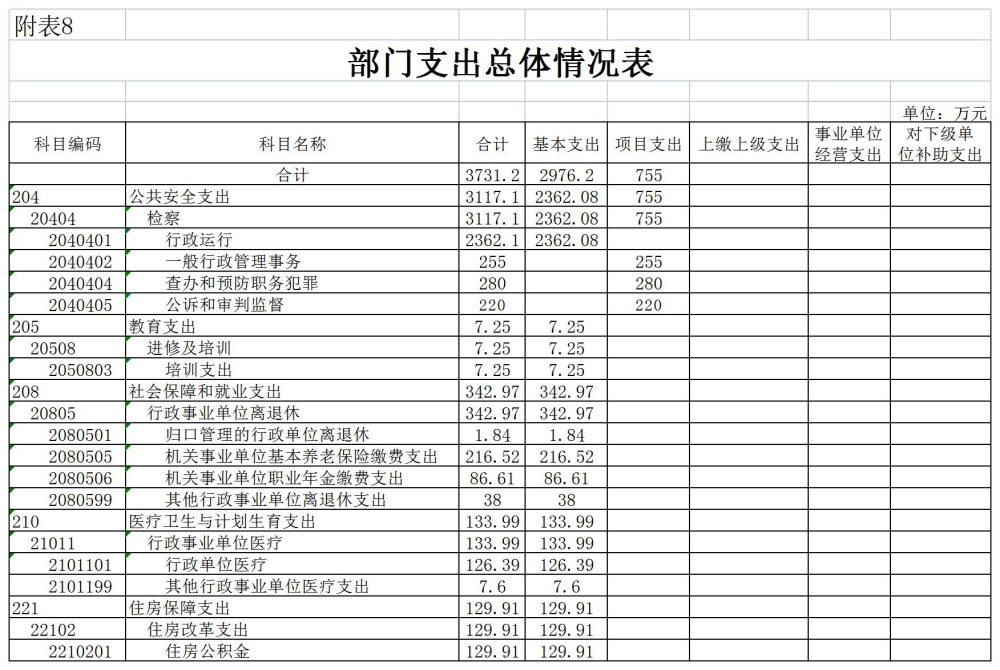 附表8

部门支出总体情况表

单位：万元

| 科目编码 | 科目名称 | 合计 | 基本支出 | 项目支出 | 上缴上级支出 | 事业单位经营支出 | 对下级单位补助支出 |
|---|---|---|---|---|---|---|---|
| | 合计 | 3731.2 | 2976.2 | 755 | | | |
| 204 | 公共安全支出 | 3117.1 | 2362.08 | 755 | | | |
| 20404 | 检察 | 3117.1 | 2362.08 | 755 | | | |
| 2040401 | 行政运行 | 2362.1 | 2362.08 | | | | |
| 2040402 | 一般行政管理事务 | 255 | | 255 | | | |
| 2040404 | 查办和预防职务犯罪 | 280 | | 280 | | | |
| 2040405 | 公诉和审判监督 | 220 | | 220 | | | |
| 205 | 教育支出 | 7.25 | 7.25 | | | | |
| 20508 | 进修及培训 | 7.25 | 7.25 | | | | |
| 2050803 | 培训支出 | 7.25 | 7.25 | | | | |
| 208 | 社会保障和就业支出 | 342.97 | 342.97 | | | | |
| 20805 | 行政事业单位离退休 | 342.97 | 342.97 | | | | |
| 2080501 | 归口管理的行政单位离退休 | 1.84 | 1.84 | | | | |
| 2080505 | 机关事业单位基本养老保险缴费支出 | 216.52 | 216.52 | | | | |
| 2080506 | 机关事业单位职业年金缴费支出 | 86.61 | 86.61 | | | | |
| 2080599 | 其他行政事业单位离退休支出 | 38 | 38 | | | | |
| 210 | 医疗卫生与计划生育支出 | 133.99 | 133.99 | | | | |
| 21011 | 行政事业单位医疗 | 133.99 | 133.99 | | | | |
| 2101101 | 行政单位医疗 | 126.39 | 126.39 | | | | |
| 2101199 | 其他行政事业单位医疗支出 | 7.6 | 7.6 | | | | |
| 221 | 住房保障支出 | 129.91 | 129.91 | | | | |
| 22102 | 住房改革支出 | 129.91 | 129.91 | | | | |
| 2210201 | 住房公积金 | 129.91 | 129.91 | | | | |